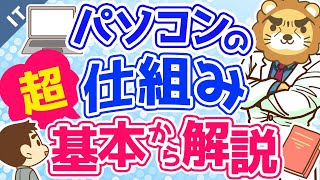 IT

パソコンの
超
仕組み
基本から解説